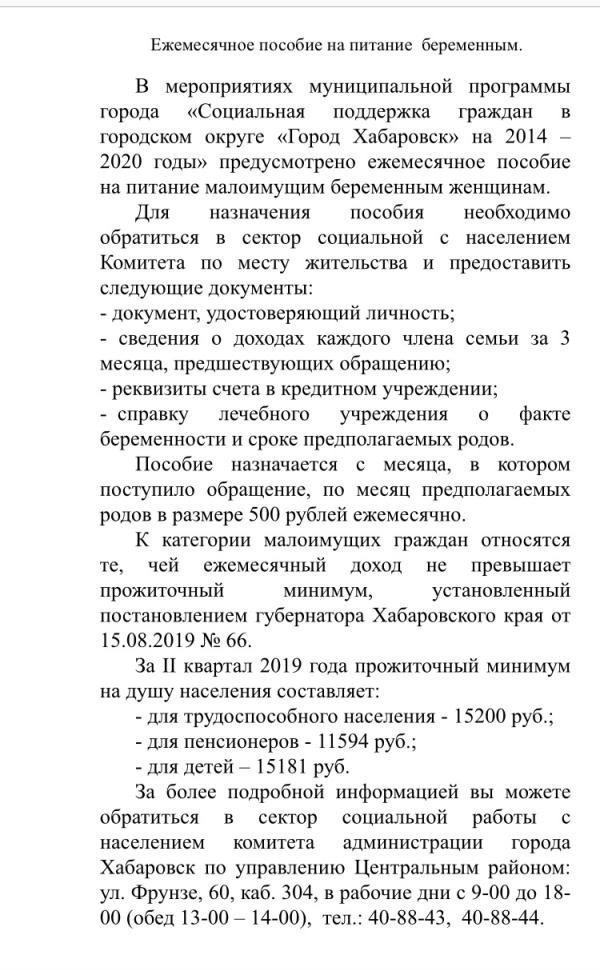 Ежемесячное пособие на питание беременным.

В мероприятиях муниципальной программы города «Социальная поддержка граждан в городском округе «Город Хабаровск» на 2014 – 2020 годы» предусмотрено ежемесячное пособие на питание малоимущим беременным женщинам.

Для назначения пособия необходимо обратиться в сектор социальной с населением Комитета по месту жительства и предоставить следующие документы:
- документ, удостоверяющий личность;
- сведения о доходах каждого члена семьи за 3 месяца, предшествующих обращению;
- реквизиты счета в кредитном учреждении;
- справку лечебного учреждения о факте беременности и сроке предполагаемых родов.

Пособие назначается с месяца, в котором поступило обращение, по месяц предполагаемых родов в размере 500 рублей ежемесячно.

К категории малоимущих граждан относятся те, чей ежемесячный доход не превышает прожиточный минимум, установленный постановлением губернатора Хабаровского края от 15.08.2019 № 66.

За II квартал 2019 года прожиточный минимум на душу населения составляет:
- для трудоспособного населения - 15200 руб.;
- для пенсионеров - 11594 руб.;
- для детей – 15181 руб.

За более подробной информацией вы можете обратиться в сектор социальной работы с населением комитета администрации города Хабаровск по управлению Центральным районом: ул. Фрунзе, 60, каб. 304, в рабочие дни с 9-00 до 18-00 (обед 13-00 – 14-00), тел.: 40-88-43, 40-88-44.